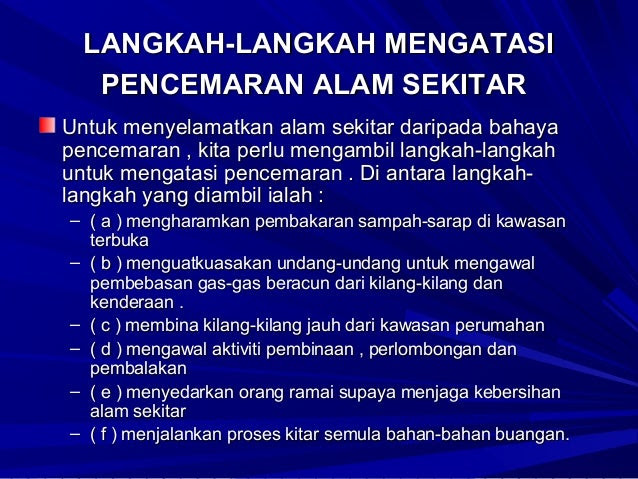 LANGKAH-LANGKAH MENGATASI PENCEMARAN ALAM SEKITAR

Untuk menyelamatkan alam sekitar daripada bahaya pencemaran , kita perlu mengambil langkah-langkah untuk mengatasi pencemaran . Di antara langkah-langkah yang diambil ialah :

– ( a ) mengharamkan pembakaran sampah-sarap di kawasan terbuka
– ( b ) menguatkuasakan undang-undang untuk mengawal pembebasan gas-gas beracun dari kilang-kilang dan kenderaan .
– ( c ) membina kilang-kilang jauh dari kawasan perumahan
– ( d ) mengawal aktiviti pembinaan , perlombongan dan pembalakan
– ( e ) menyedarkan orang ramai supaya menjaga kebersihan alam sekitar
– ( f ) menjalankan proses kitar semula bahan-bahan buangan.